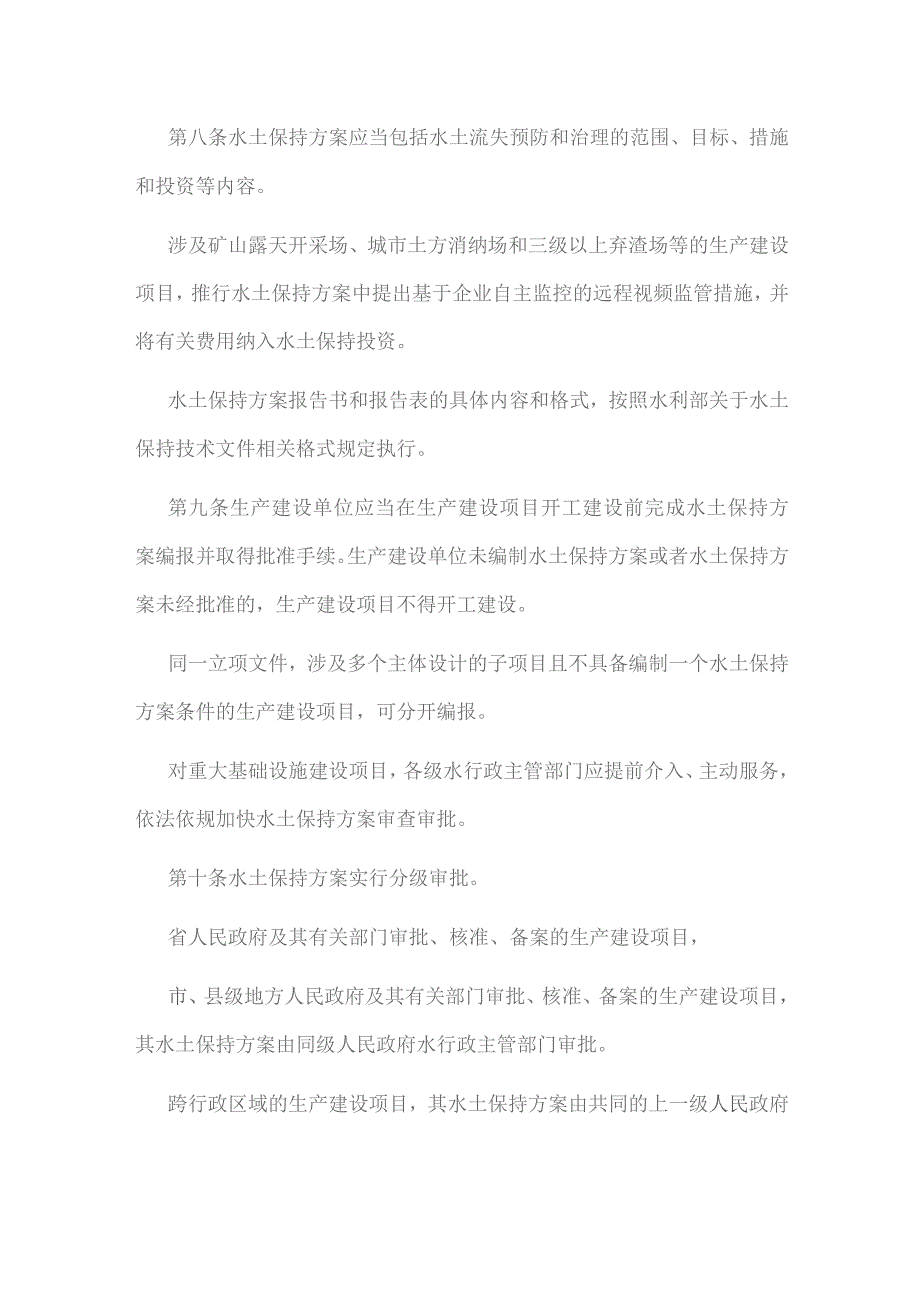 第八条水土保持方案应当包括水土流失预防和治理的范围、目标、措施和投资等内容。

涉及矿山露天开采场、城市土方消纳场和三级以上弃渣场等的生产建设项目，推行水土保持方案中提出基于企业自主监控的远程视频监管措施，并将有关费用纳入水土保持投资。

水土保持方案报告书和报告表的具体内容和格式，按照水利部关于水土保持技术文件相关格式规定执行。

第九条生产建设单位应当在生产建设项目开工建设前完成水土保持方案编报并取得批准手续。生产建设单位未编制水土保持方案或者水土保持方案未经批准的，生产建设项目不得开工建设。

同一立项文件，涉及多个主体设计的子项目且不具备编制一个水土保持方案条件的生产建设项目，可分开编报。

对重大基础设施建设项目，各级水行政主管部门应提前介入、主动服务，依法依规加快水土保持方案审查审批。

第十条水土保持方案实行分级审批。

省人民政府及其有关部门审批、核准、备案的生产建设项目，

市、县级地方人民政府及其有关部门审批、核准、备案的生产建设项目，其水土保持方案由同级人民政府水行政主管部门审批。

跨行政区域的生产建设项目，其水土保持方案由共同的上一级人民政府